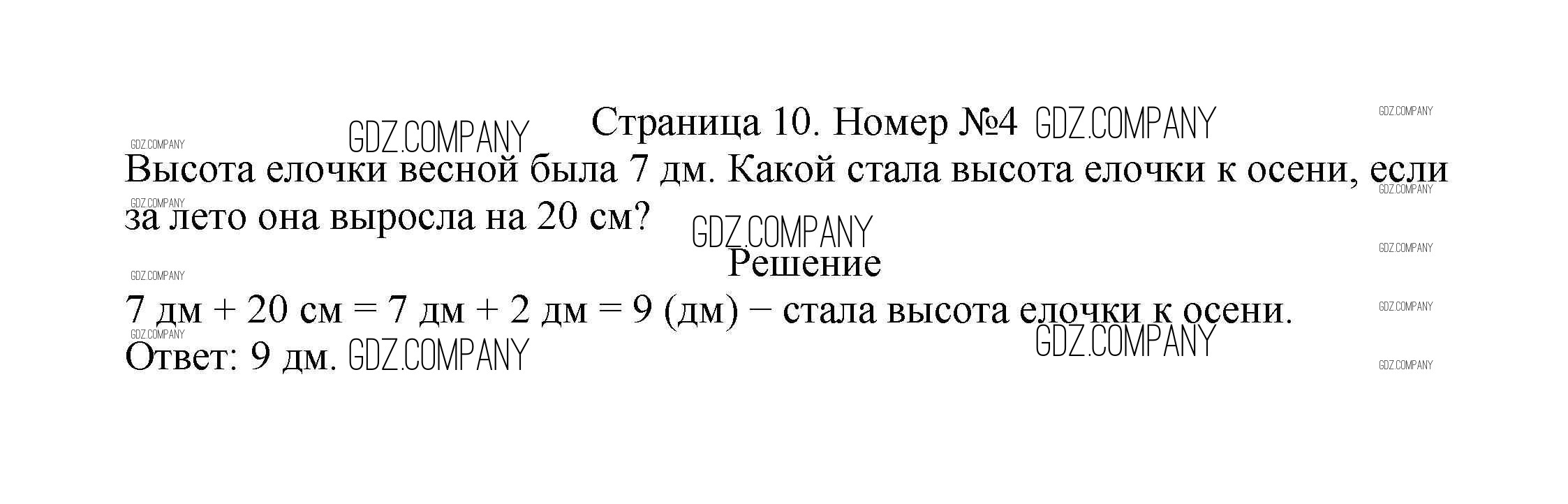 Страница 10. Номер №4

Высота елочки весной была 7 дм. Какой стала высота елочки к осени, если за лето она выросла на 20 см?

Решение

7 дм + 20 см = 7 дм + 2 дм = 9 (дм) − стала высота елочки к осени.

Ответ: 9 дм.

GDZ.COMPANY